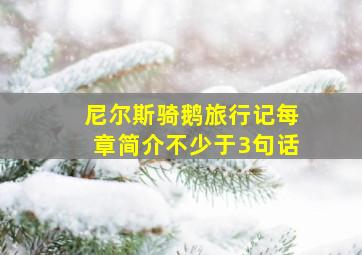 尼尔斯骑鹅旅行记每章简介不少于3句话